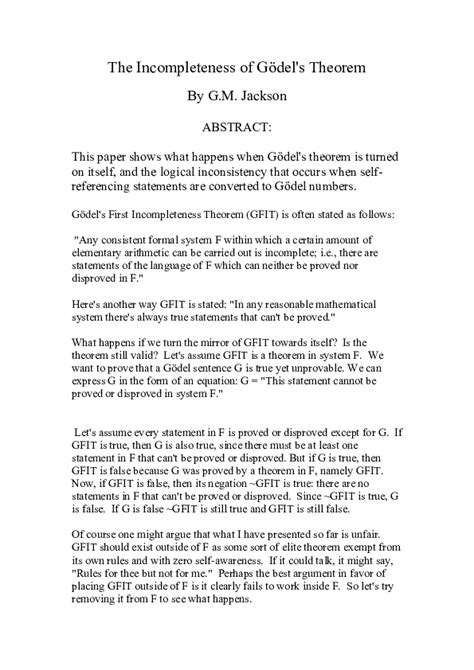 The Incompleteness of Gödel's Theorem

By G.M. Jackson

ABSTRACT:

This paper shows what happens when Gödel's theorem is turned on itself, and the logical inconsistency that occurs when self-referencing statements are converted to Gödel numbers.

Gödel's First Incompleteness Theorem (GFIT) is often stated as follows:

"Any consistent formal system F within which a certain amount of elementary arithmetic can be carried out is incomplete; i.e., there are statements of the language of F which can neither be proved nor disproved in F."

Here's another way GFIT is stated: "In any reasonable mathematical system there's always true statements that can't be proved."

What happens if we turn the mirror of GFIT towards itself? Is the theorem still valid? Let's assume GFIT is a theorem in system F. We want to prove that a Gödel sentence G is true yet unprovable. We can express G in the form of an equation: G = "This statement cannot be proved or disproved in system F."

Let's assume every statement in F is proved or disproved except for G. If GFIT is true, then G is also true, since there must be at least one statement in F that can't be proved or disproved. But if G is true, then GFIT is false because G was proved by a theorem in F, namely GFIT. Now, if GFIT is false, then its negation ~GFIT is true: there are no statements in F that can't be proved or disproved. Since ~GFIT is true, G is false. If G is false ~GFIT is still true and GFIT is still false.

Of course one might argue that what I have presented so far is unfair. GFIT should exist outside of F as some sort of elite theorem exempt from its own rules and with zero self-awareness. If it could talk, it might say, "Rules for thee but not for me." Perhaps the best argument in favor of placing GFIT outside of F is it clearly fails to work inside F. So let's try removing it from F to see what happens.